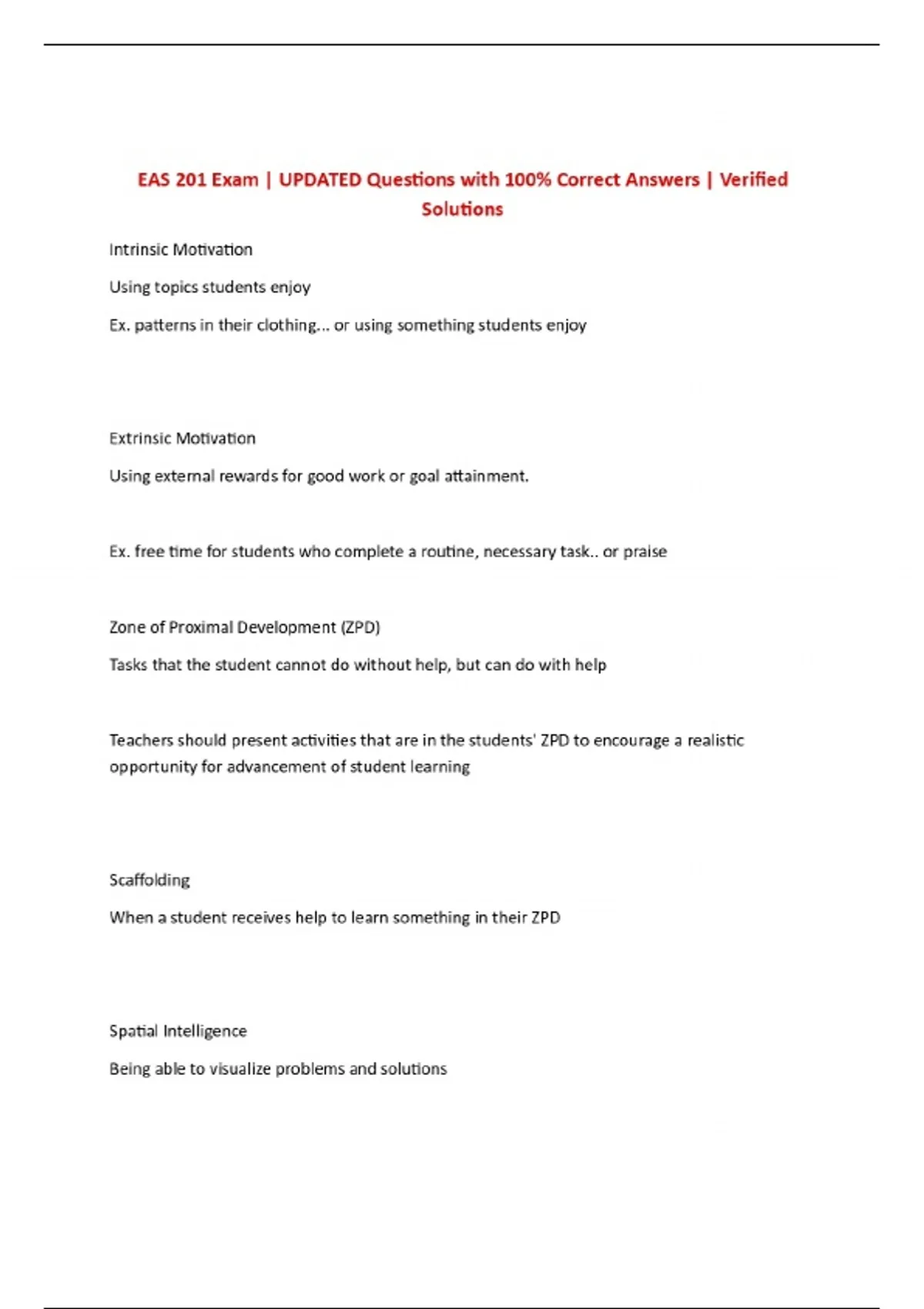 EAS 201 Exam | UPDATED Questions with 100% Correct Answers | Verified Solutions

Intrinsic Motivation

Using topics students enjoy

Ex. patterns in their clothing... or using something students enjoy

Extrinsic Motivation

Using external rewards for good work or goal attainment.

Ex. free time for students who complete a routine, necessary task.. or praise

Zone of Proximal Development (ZPD)

Tasks that the student cannot do without help, but can do with help

Teachers should present activities that are in the students' ZPD to encourage a realistic opportunity for advancement of student learning

Scaffolding

When a student receives help to learn something in their ZPD

Spatial Intelligence

Being able to visualize problems and solutions